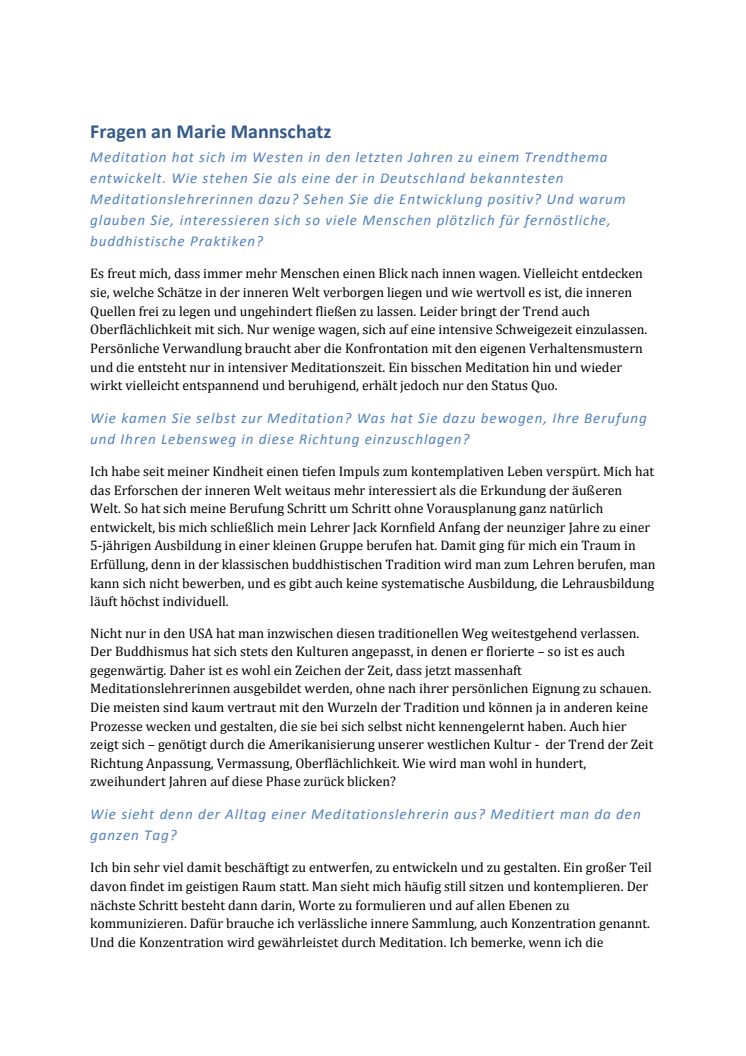 Fragen an Marie Mannschatz

Meditation hat sich im Westen in den letzten Jahren zu einem Trendthema entwickelt. Wie stehen Sie als eine der in Deutschland bekanntesten Meditationslehrerinnen dazu? Sehen Sie die Entwicklung positiv? Und warum glauben Sie, interessieren sich so viele Menschen plötzlich für fernöstliche, buddhistische Praktiken?

Es freut mich, dass immer mehr Menschen einen Blick nach innen wagen. Vielleicht entdecken sie, welche Schätze in der inneren Welt verborgen liegen und wie wertvoll es ist, die inneren Quellen frei zu legen und ungehindert fließen zu lassen. Leider bringt der Trend auch Oberflächlichkeit mit sich. Nur wenige wagen, sich auf eine intensive Schweigezeit einzulassen. Persönliche Verwandlung braucht aber die Konfrontation mit den eigenen Verhaltensmustern und die entsteht nur in intensiver Meditationszeit. Ein bisschen Meditation hin und wieder wirkt vielleicht entspannend und beruhigend, erhält jedoch nur den Status Quo.

Wie kamen Sie selbst zur Meditation? Was hat Sie dazu bewogen, Ihre Berufung und Ihren Lebensweg in diese Richtung einzuschlagen?

Ich habe seit meiner Kindheit einen tiefen Impuls zum kontemplativen Leben verspürt. Mich hat das Erforschen der inneren Welt weitaus mehr interessiert als die Erkundung der äußeren Welt. So hat sich meine Berufung Schritt um Schritt ohne Vorausplanung ganz natürlich entwickelt, bis mich schließlich mein Lehrer Jack Kornfield Anfang der neunziger Jahre zu einer 5-jährigen Ausbildung in einer kleinen Gruppe berufen hat. Damit ging für mich ein Traum in Erfüllung, denn in der klassischen buddhistischen Tradition wird man zum Lehren berufen, man kann sich nicht bewerben, und es gibt auch keine systematische Ausbildung, die Lehrausbildung läuft höchst individuell.

Nicht nur in den USA hat man inzwischen diesen traditionellen Weg weitestgehend verlassen. Der Buddhismus hat sich stets den Kulturen angepasst, in denen er florierte – so ist es auch gegenwärtig. Daher ist es wohl ein Zeichen der Zeit, dass jetzt massenhaft Meditationslehrerinnen ausgebildet werden, ohne nach ihrer persönlichen Eignung zu schauen. Die meisten sind kaum vertraut mit den Wurzeln der Tradition und können ja in anderen keine Prozesse wecken und gestalten, die sie bei sich selbst nicht kennengelernt haben. Auch hier zeigt sich – genötigt durch die Amerikanisierung unserer westlichen Kultur - der Trend der Zeit Richtung Anpassung, Vermassung, Oberflächlichkeit. Wie wird man wohl in hundert, zweihundert Jahren auf diese Phase zurück blicken?

Wie sieht denn der Alltag einer Meditationslehrerin aus? Meditiert man da den ganzen Tag?

Ich bin sehr viel damit beschäftigt zu entwerfen, zu entwickeln und zu gestalten. Ein großer Teil davon findet im geistigen Raum statt. Man sieht mich häufig still sitzen und kontemplieren. Der nächste Schritt besteht dann darin, Worte zu formulieren und auf allen Ebenen zu kommunizieren. Dafür brauche ich verlässliche innere Sammlung, auch Konzentration genannt. Und die Konzentration wird gewährleistet durch Meditation. Ich bemerke, wenn ich die